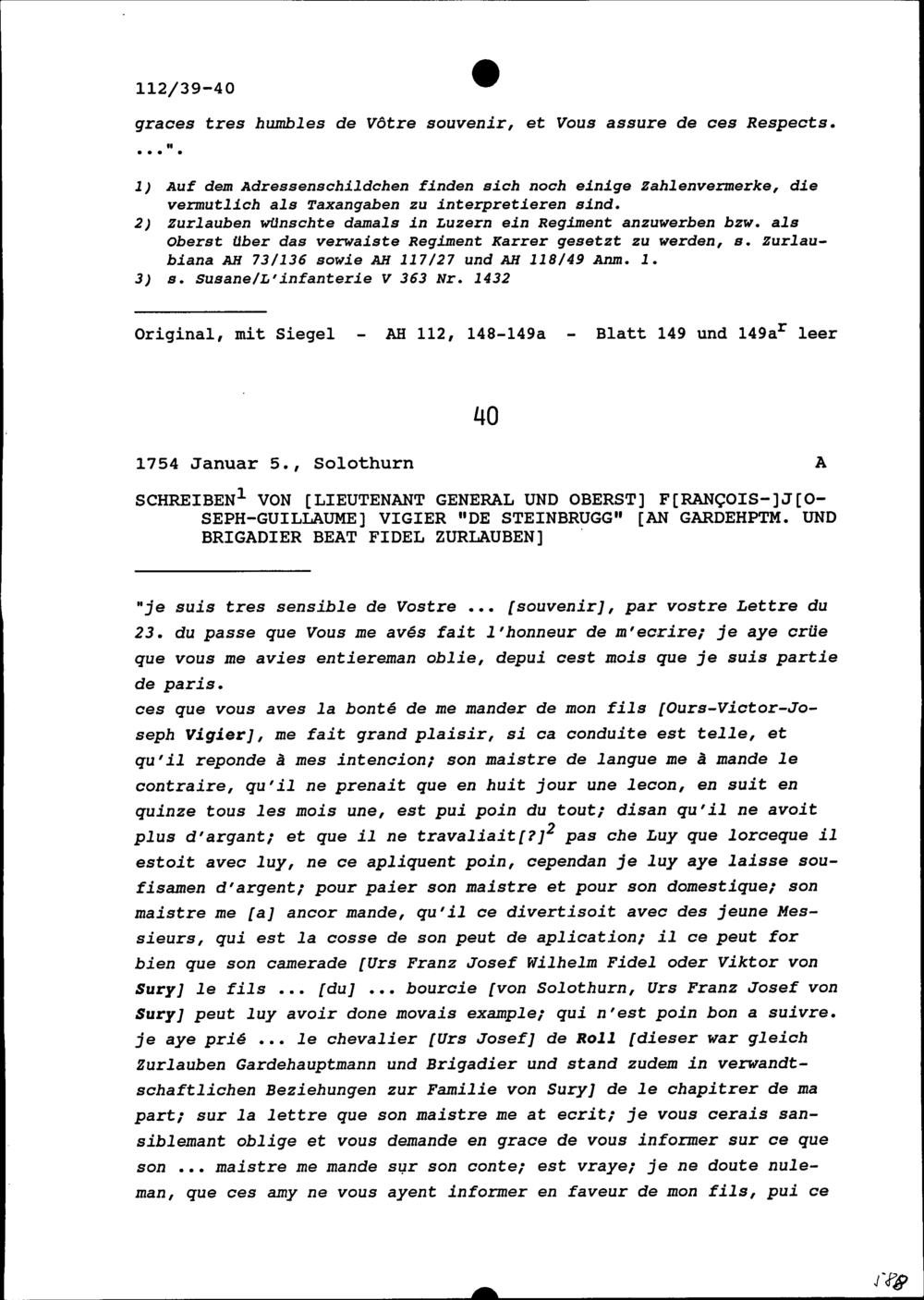 112/39-40

graces tres humbles de Vôtre souvenir, et Vous assure de ces Respects. ...".

1) Auf dem Adressenschildchen finden sich noch einige Zahlenvermerke, die vermutlich als Taxangaben zu interpretieren sind.
2) Zurlauben wünschte damals in Luzern ein Regiment anzuwerben bzw. als Oberst über das verwaiste Regiment Karrer gesetzt zu werden, s. Zurlaubiana AH 73/136 sowie AH 117/27 und AH 118/49 Anm. 1.
3) s. Susane/L'infanterie V 363 Nr. 1432

Original, mit Siegel - AH 112, 148-149a - Blatt 149 und 149a$^r$ leer

40

1754 Januar 5., Solothurn A

SCHREIBEN$^1$ VON [LIEUTENANT GENERAL UND OBERST] F[RANÇOIS-]J[OSEPH-GUILLAUME] VIGIER "DE STEINBRUGG" [AN GARDEHPTM. UND BRIGADIER BEAT FIDEL ZURLAUBEN]

"je suis tres sensible de Vostre ... [souvenir], par vostre Lettre du 23. du passe que Vous me avés fait l'honneur de m'ecrire; je aye crüe que vous me avies entiereman oblie, depui cest mois que je suis partie de paris.
ces que vous aves la bonté de me mander de mon fils [Ours-Victor-Joseph Vigier], me fait grand plaisir, si ca conduite est telle, et qu'il reponde à mes intencion; son maistre de langue me à mande le contraire, qu'il ne prenait que en huit jour une lecon, en suit en quinze tous les mois une, est pui poin du tout; disan qu'il ne avoit plus d'argant; et que il ne travaliait[?]$^2$ pas che Luy que lorceque il estoit avec luy, ne ce apliquent poin, cependan je luy aye laisse soufisamen d'argent; pour paier son maistre et pour son domestique; son maistre me [a] ancor mande, qu'il ce divertisoit avec des jeune Messieurs, qui est la cosse de son peut de aplication; il ce peut for bien que son camerade [Urs Franz Josef Wilhelm Fidel oder Viktor von Sury] le fils ... [du] ... bourcie [von Solothurn, Urs Franz Josef von Sury] peut luy avoir done movais example; qui n'est poin bon a suivre. je aye prié ... le chevalier [Urs Josef] de Roll [dieser war gleich Zurlauben Gardehauptmann und Brigadier und stand zudem in verwandtschaftlichen Beziehungen zur Familie von Sury] de le chapitrer de ma part; sur la lettre que son maistre me at ecrit; je vous cerais sansiblemant oblige et vous demande en grace de vous informer sur ce que son ... maistre me mande sur son conte; est vraye; je ne doute nuleman, que ces amy ne vous ayent informer en faveur de mon fils, pui ce

188